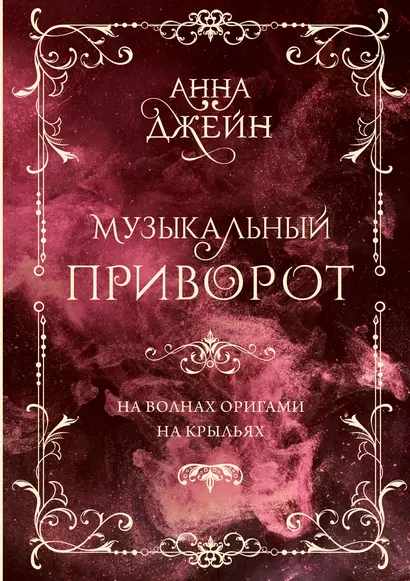 АННА ДЖЕЙН

МУЗЫКАЛЬНЫЙ ПРИВОРОТ

НА ВОЛНАХ ОРИГАМИ
НА КРЫЛЬЯХ